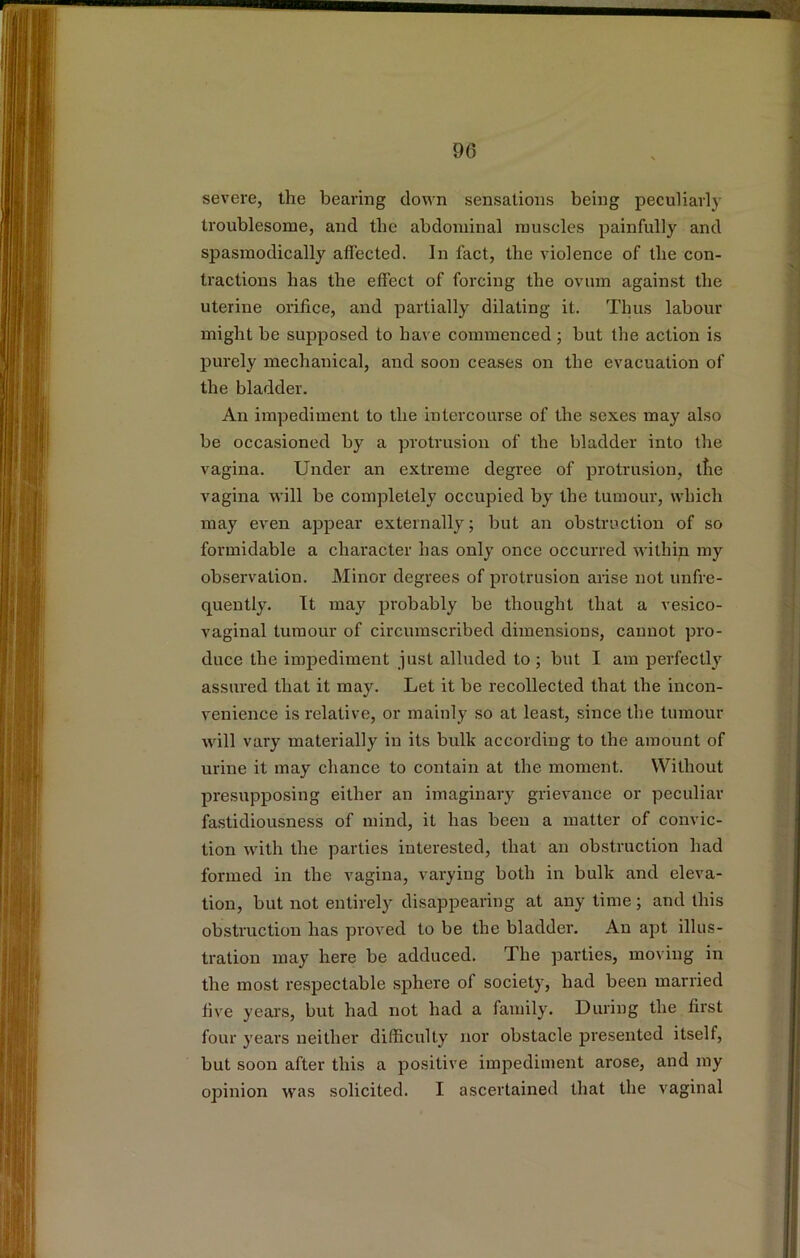 96

severe, the bearing down sensations being peculiarly troublesome, and the abdominal muscles painfully and spasmodically affected. In fact, the violence of the contractions has the effect of forcing the ovum against the uterine orifice, and partially dilating it. Thus labour might be supposed to have commenced; but the action is purely mechanical, and soon ceases on the evacuation of the bladder.

An impediment to the intercourse of the sexes may also be occasioned by a protrusion of the bladder into the vagina. Under an extreme degree of protrusion, the vagina will be completely occupied by the tumour, which may even appear externally; but an obstruction of so formidable a character has only once occurred within my observation. Minor degrees of protrusion arise not unfrequently. It may probably be thought that a vesico-vaginal tumour of circumscribed dimensions, cannot produce the impediment just alluded to; but I am perfectly assured that it may. Let it be recollected that the inconvenience is relative, or mainly so at least, since the tumour will vary materially in its bulk according to the amount of urine it may chance to contain at the moment. Without presupposing either an imaginary grievance or peculiar fastidiousness of mind, it has been a matter of conviction with the parties interested, that an obstruction had formed in the vagina, varying both in bulk and elevation, but not entirely disappearing at any time; and this obstruction has proved to be the bladder. An apt illustration may here be adduced. The parties, moving in the most respectable sphere of society, had been married five years, but had not had a family. During the first four years neither difficulty nor obstacle presented itself, but soon after this a positive impediment arose, and my opinion was solicited. I ascertained that the vaginal